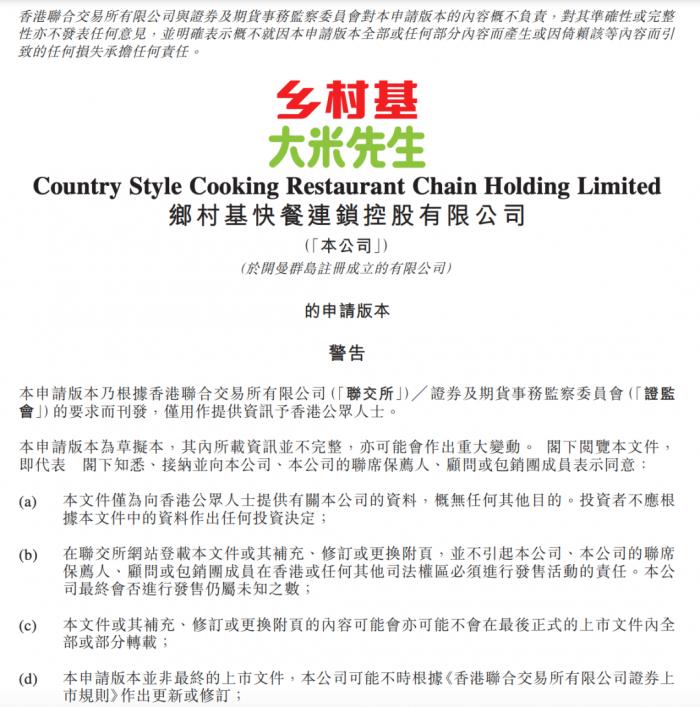 香港聯合交易所有限公司與證券及期貨事務監察委員會對本申請版本的內容概不負責，對其準確性或完整性亦不發表任何意見，並明確表示概不就因本申請版本全部或任何部分內容而產生或因倚賴該等內容而引致的任何損失承擔任何責任。

乡村基
大米先生

Country Style Cooking Restaurant Chain Holding Limited
鄉村基快餐連鎖控股有限公司
(「本公司」)
(於開曼群島註冊成立的有限公司)

的申請版本

警告

本申請版本乃根據香港聯合交易所有限公司(「聯交所」)／證券及期貨事務監察委員會(「證監會」)的要求而刊發，僅用作提供資訊予香港公眾人士。

本申請版本為草擬本，其內所載資訊並不完整，亦可能會作出重大變動。 閣下閱覽本文件，即代表 閣下知悉、接納並向本公司、本公司的聯席保薦人、顧問或包銷團成員表示同意：

(a) 本文件僅為向香港公眾人士提供有關本公司的資料，概無任何其他目的。投資者不應根據本文件中的資料作出任何投資決定；

(b) 在聯交所網站登載本文件或其補充、修訂或更換附頁，並不引起本公司、本公司的聯席保薦人、顧問或包銷團成員在香港或任何其他司法權區必須進行發售活動的責任。本公司最終會否進行發售仍屬未知之數；

(c) 本文件或其補充、修訂或更換附頁的內容可能會亦可能不會在最後正式的上市文件內全部或部分轉載；

(d) 本申請版本並非最終的上市文件，本公司可能不時根據《香港聯合交易所有限公司證券上市規則》作出更新或修訂；